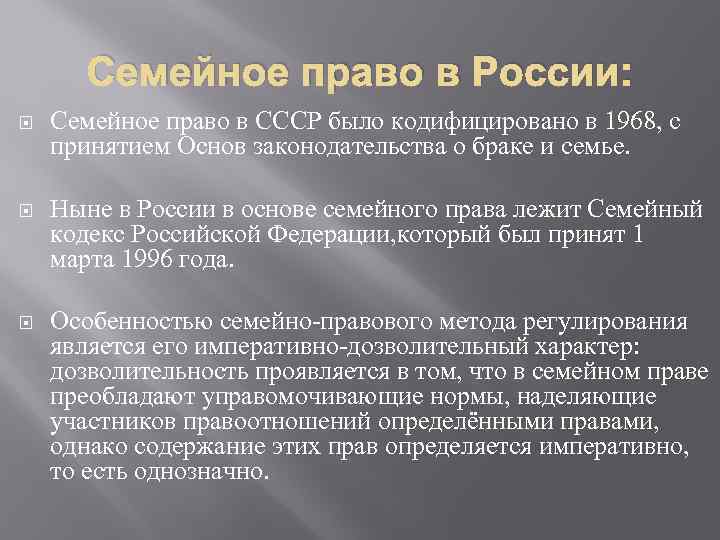 Семейное право в России:

Семейное право в СССР было кодифицировано в 1968, с принятием Основ законодательства о браке и семье.

Ныне в России в основе семейного права лежит Семейный кодекс Российской Федерации,который был принят 1 марта 1996 года.

Особенностью семейно-правового метода регулирования является его императивно-дозволительный характер: дозволительность проявляется в том, что в семейном праве преобладают управомочивающие нормы, наделяющие участников правоотношений определёнными правами, однако содержание этих прав определяется императивно, то есть однозначно.